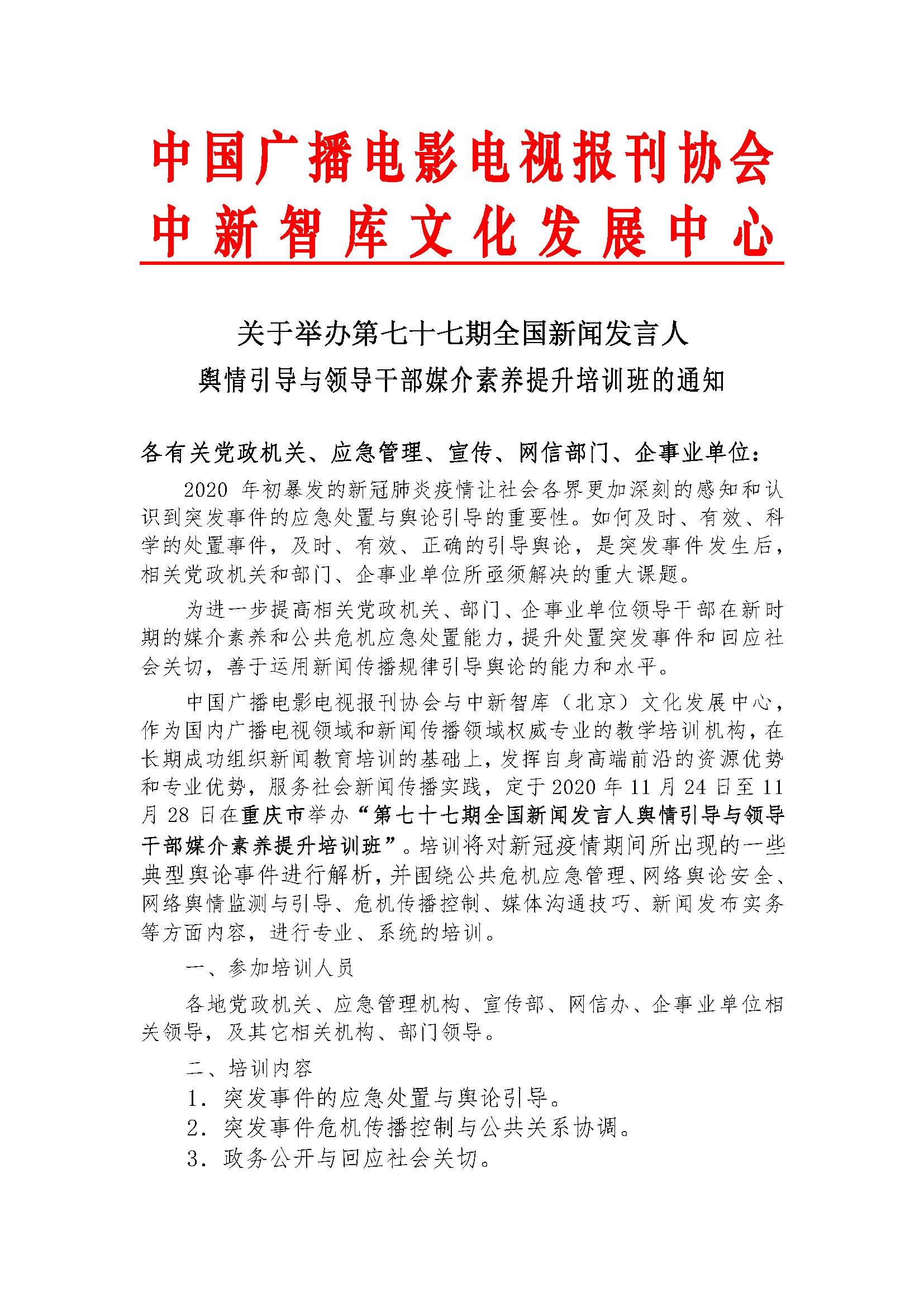 中国广播电影电视报刊协会
中新智库文化发展中心

关于举办第七十七期全国新闻发言人
舆情引导与领导干部媒介素养提升培训班的通知

各有关党政机关、应急管理、宣传、网信部门、企事业单位：

2020 年初暴发的新冠肺炎疫情让社会各界更加深刻的感知和认识到突发事件的应急处置与舆论引导的重要性。如何及时、有效、科学的处置事件，及时、有效、正确的引导舆论，是突发事件发生后，相关党政机关和部门、企事业单位所亟须解决的重大课题。

为进一步提高相关党政机关、部门、企事业单位领导干部在新时期的媒介素养和公共危机应急处置能力，提升处置突发事件和回应社会关切，善于运用新闻传播规律引导舆论的能力和水平。

中国广播电影电视报刊协会与中新智库（北京）文化发展中心，作为国内广播电视领域和新闻传播领域权威专业的教学培训机构，在长期成功组织新闻教育培训的基础上，发挥自身高端前沿的资源优势和专业优势，服务社会新闻传播实践，定于 2020 年 11 月 24 日至 11 月 28 日在重庆市举办“第七十七期全国新闻发言人舆情引导与领导干部媒介素养提升培训班”。培训将对新冠疫情期间所出现的一些典型舆论事件进行解析，并围绕公共危机应急管理、网络舆论安全、网络舆情监测与引导、危机传播控制、媒体沟通技巧、新闻发布实务等方面内容，进行专业、系统的培训。

一、参加培训人员

各地党政机关、应急管理机构、宣传部、网信办、企事业单位相关领导，及其它相关机构、部门领导。

二、培训内容

1．突发事件的应急处置与舆论引导。
2．突发事件危机传播控制与公共关系协调。
3．政务公开与回应社会关切。